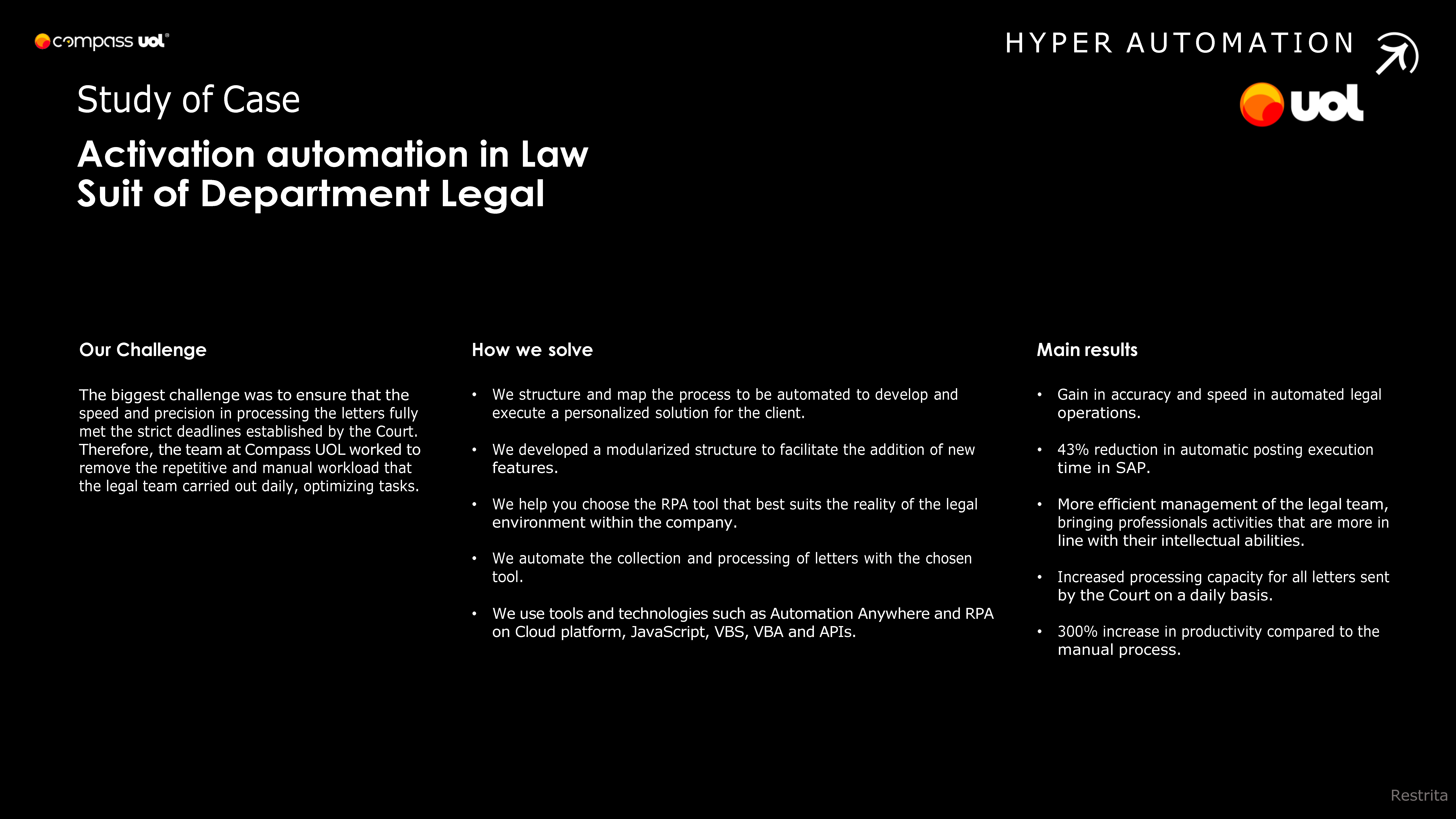 compass uol

HYPER AUTOMATION

uol

Study of Case

Activation automation in Law Suit of Department Legal

Our Challenge

The biggest challenge was to ensure that the speed and precision in processing the letters fully met the strict deadlines established by the Court. Therefore, the team at Compass UOL worked to remove the repetitive and manual workload that the legal team carried out daily, optimizing tasks.

How we solve

• We structure and map the process to be automated to develop and execute a personalized solution for the client.

• We developed a modularized structure to facilitate the addition of new features.

• We help you choose the RPA tool that best suits the reality of the legal environment within the company.

• We automate the collection and processing of letters with the chosen tool.

• We use tools and technologies such as Automation Anywhere and RPA on Cloud platform, JavaScript, VBS, VBA and APIs.

Main results

• Gain in accuracy and speed in automated legal operations.

• 43% reduction in automatic posting execution time in SAP.

• More efficient management of the legal team, bringing professionals activities that are more in line with their intellectual abilities.

• Increased processing capacity for all letters sent by the Court on a daily basis.

• 300% increase in productivity compared to the manual process.

Restrita